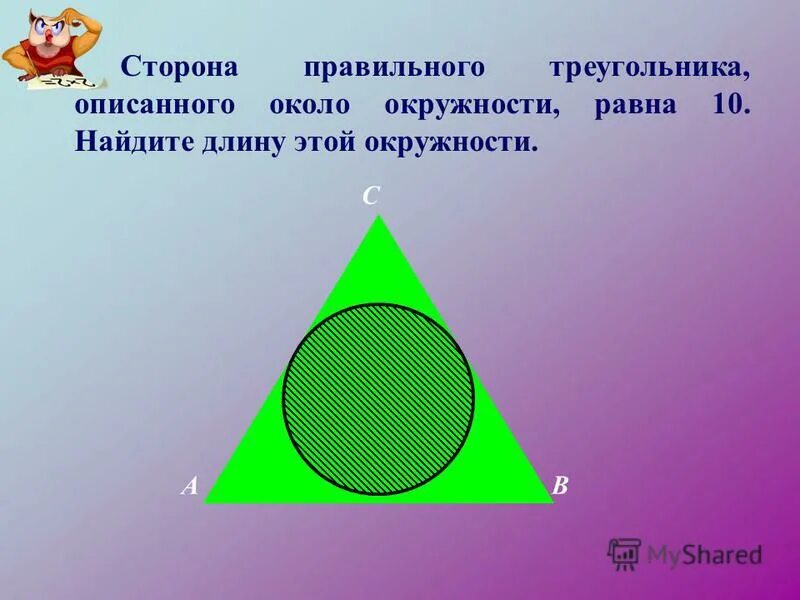 Сторона правильного треугольника, описанного около окружности, равна 10. Найдите длину этой окружности.

C

A

B

MyShared